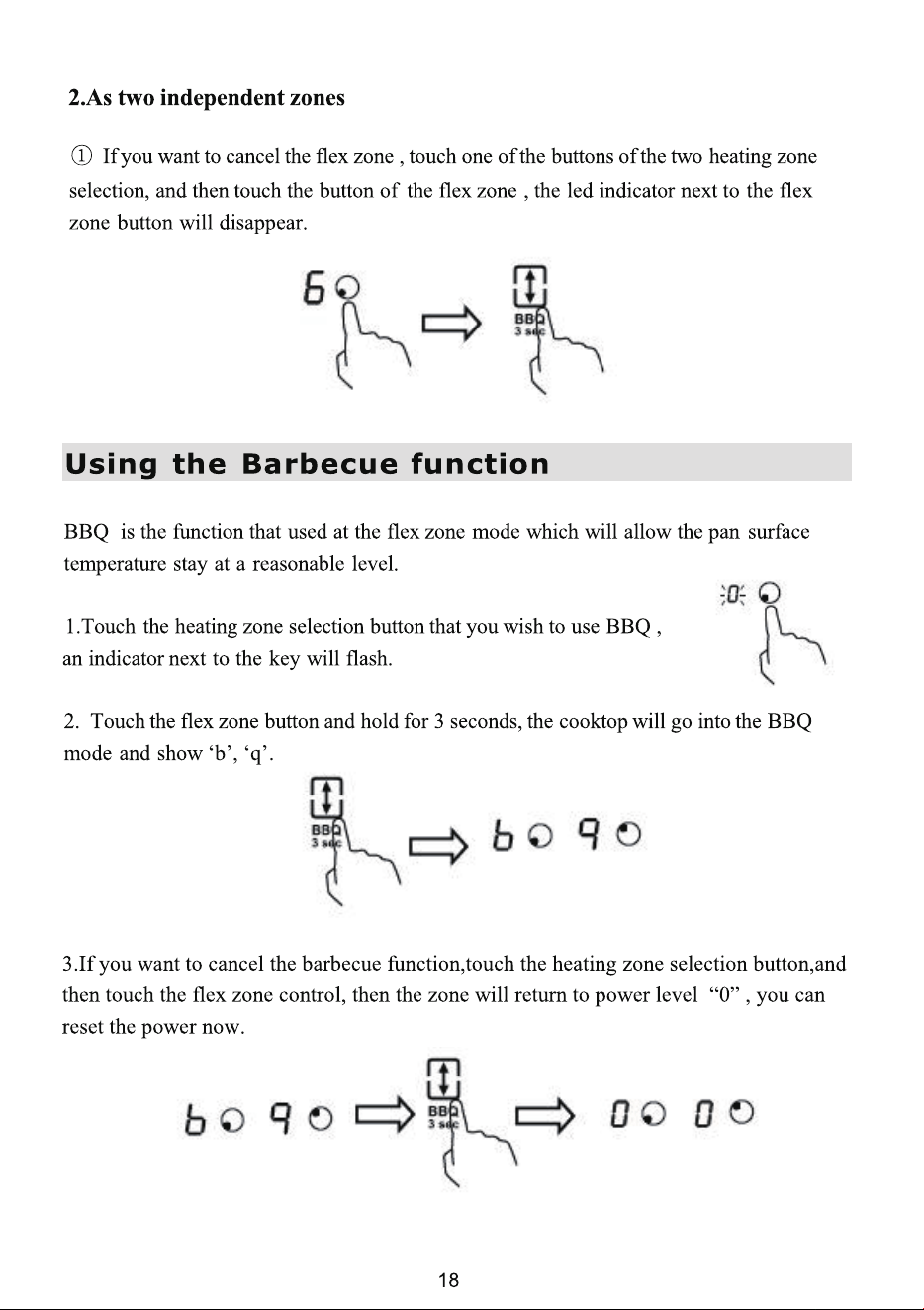 2.As two independent zones

① If you want to cancel the flex zone , touch one of the buttons of the two heating zone selection, and then touch the button of the flex zone , the led indicator next to the flex zone button will disappear.

6

BBQ
3 sec

Using the Barbecue function

BBQ is the function that used at the flex zone mode which will allow the pan surface temperature stay at a reasonable level.

1.Touch the heating zone selection button that you wish to use BBQ , an indicator next to the key will flash.

0

2. Touch the flex zone button and hold for 3 seconds, the cooktop will go into the BBQ mode and show 'b', 'q'.

BBQ
3 sec

b q

3.If you want to cancel the barbecue function,touch the heating zone selection button,and then touch the flex zone control, then the zone will return to power level "0" , you can reset the power now.

b q

BBQ
3 sec

0 0

18